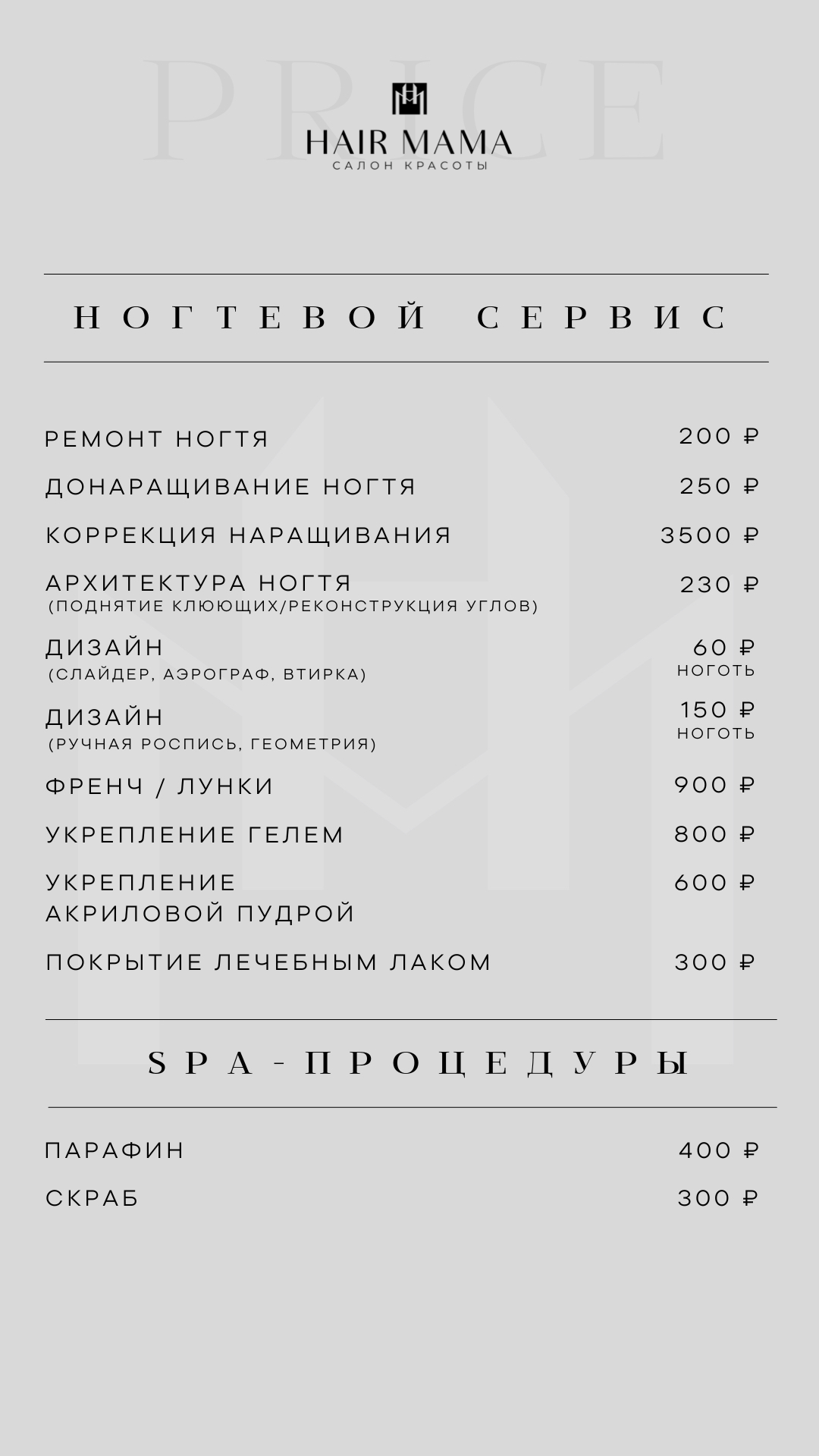 PRICE

HAIR MAMA
САЛОН КРАСОТЫ

НОГТЕВОЙ СЕРВИС

РЕМОНТ НОГТЯ 200 ₽

ДОНАРАЩИВАНИЕ НОГТЯ 250 ₽

КОРРЕКЦИЯ НАРАЩИВАНИЯ 3500 ₽

АРХИТЕКТУРА НОГТЯ (ПОДНЯТИЕ КЛЮЮЩИХ/РЕКОНСТРУКЦИЯ УГЛОВ) 230 ₽

ДИЗАЙН (СЛАЙДЕР, АЭРОГРАФ, ВТИРКА) 60 ₽ НОГОТЬ

ДИЗАЙН (РУЧНАЯ РОСПИСЬ, ГЕОМЕТРИЯ) 150 ₽ НОГОТЬ

ФРЕНЧ / ЛУНКИ 900 ₽

УКРЕПЛЕНИЕ ГЕЛЕМ 800 ₽

УКРЕПЛЕНИЕ АКРИЛОВОЙ ПУДРОЙ 600 ₽

ПОКРЫТИЕ ЛЕЧЕБНЫМ ЛАКОМ 300 ₽

SPA-ПРОЦЕДУРЫ

ПАРАФИН 400 ₽

СКРАБ 300 ₽